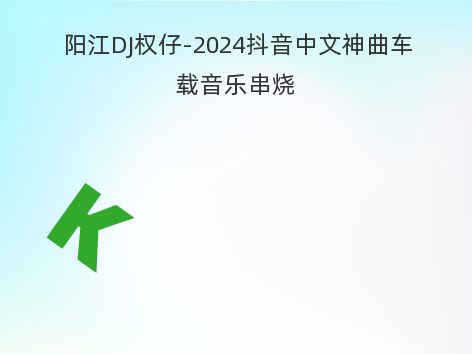 阳江DJ权仔-2024抖音中文神曲车载音乐串烧

K